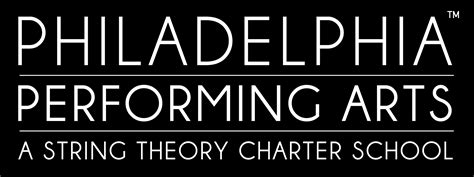 PHILADELPHIA™
PERFORMING ARTS
A STRING THEORY CHARTER SCHOOL